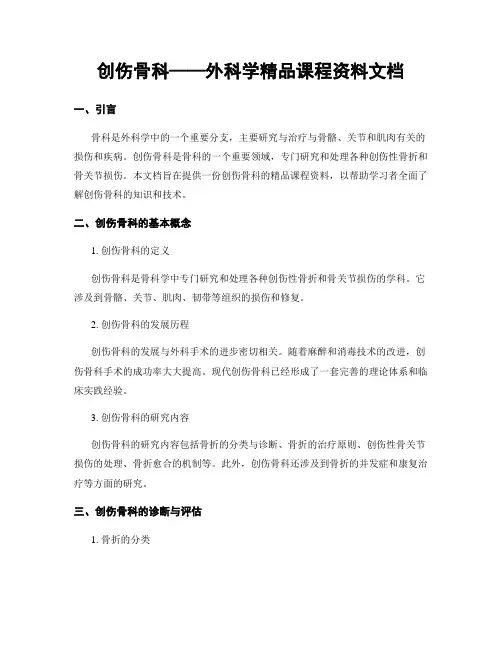 创伤骨科——外科学精品课程资料文档

一、引言

骨科是外科学中的一个重要分支，主要研究与治疗与骨骼、关节和肌肉有关的损伤和疾病。创伤骨科是骨科的一个重要领域，专门研究和处理各种创伤性骨折和骨关节损伤。本文档旨在提供一份创伤骨科的精品课程资料，以帮助学习者全面了解创伤骨科的知识和技术。

二、创伤骨科的基本概念

1. 创伤骨科的定义

创伤骨科是骨科学中专门研究和处理各种创伤性骨折和骨关节损伤的学科。它涉及到骨骼、关节、肌肉、韧带等组织的损伤和修复。

2. 创伤骨科的发展历程

创伤骨科的发展与外科手术的进步密切相关。随着麻醉和消毒技术的改进，创伤骨科手术的成功率大大提高。现代创伤骨科已经形成了一套完善的理论体系和临床实践经验。

3. 创伤骨科的研究内容

创伤骨科的研究内容包括骨折的分类与诊断、骨折的治疗原则、创伤性骨关节损伤的处理、骨折愈合的机制等。此外，创伤骨科还涉及到骨折的并发症和康复治疗等方面的研究。

三、创伤骨科的诊断与评估

1. 骨折的分类